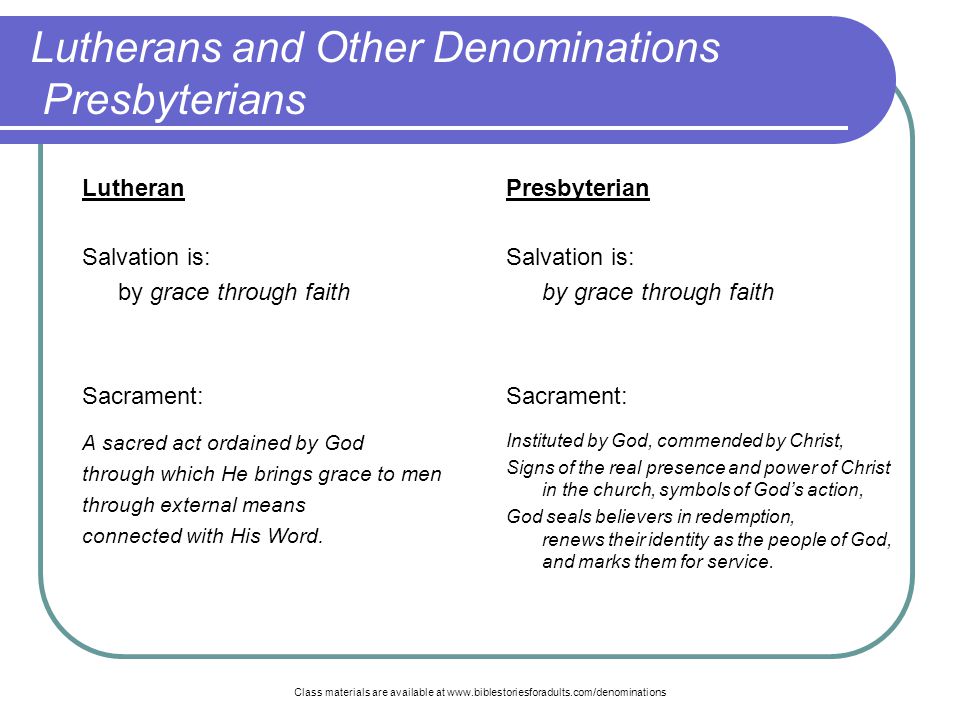 Lutherans and Other Denominations
Presbyterians

Lutheran

Salvation is:
by grace through faith

Sacrament:

A sacred act ordained by God through which He brings grace to men through external means connected with His Word.

Presbyterian

Salvation is:
by grace through faith

Sacrament:

Instituted by God, commended by Christ,
Signs of the real presence and power of Christ in the church, symbols of God's action,
God seals believers in redemption, renews their identity as the people of God, and marks them for service.

Class materials are available at www.biblestoriesforadults.com/denominations